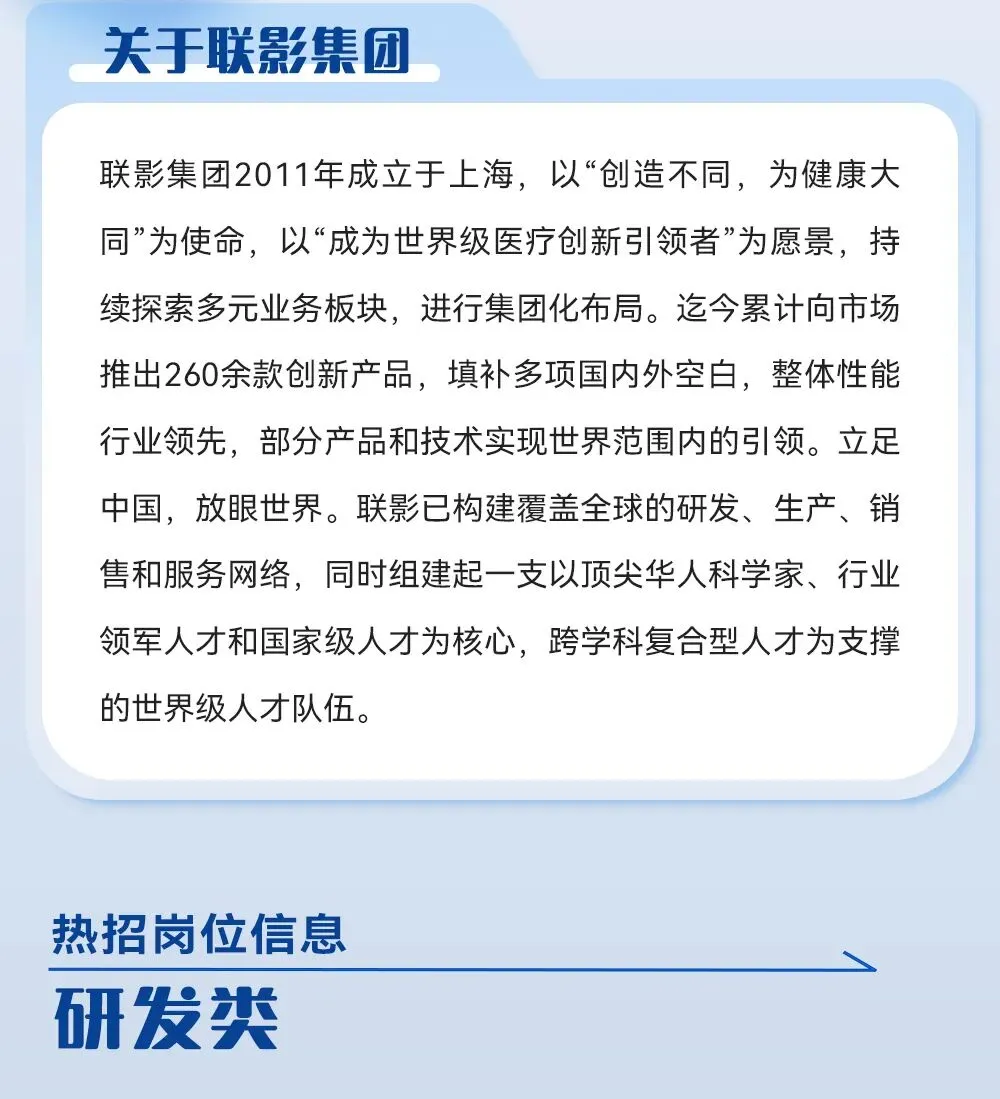 关于联影集团

联影集团2011年成立于上海，以“创造不同，为健康大同”为使命，以“成为世界级医疗创新引领者”为愿景，持续探索多元业务板块，进行集团化布局。迄今累计向市场推出260余款创新产品，填补多项国内外空白，整体性能行业领先，部分产品和技术实现世界范围内的引领。立足中国，放眼世界。联影已构建覆盖全球的研发、生产、销售和服务网络，同时组建起一支以顶尖华人科学家、行业领军人才和国家级人才为核心，跨学科复合型人才为支撑的世界级人才队伍。

热招岗位信息

研发类